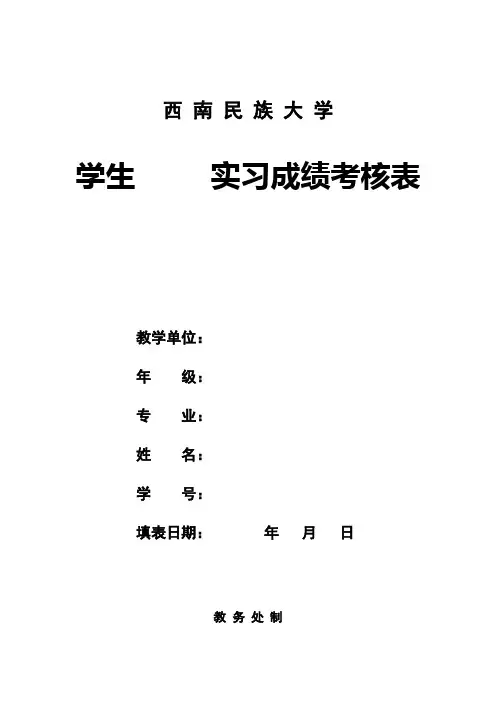 西南民族大学

学生 实习成绩考核表

教学单位：

年 级：

专 业：

姓 名：

学 号：

填表日期： 年 月 日

教务处制